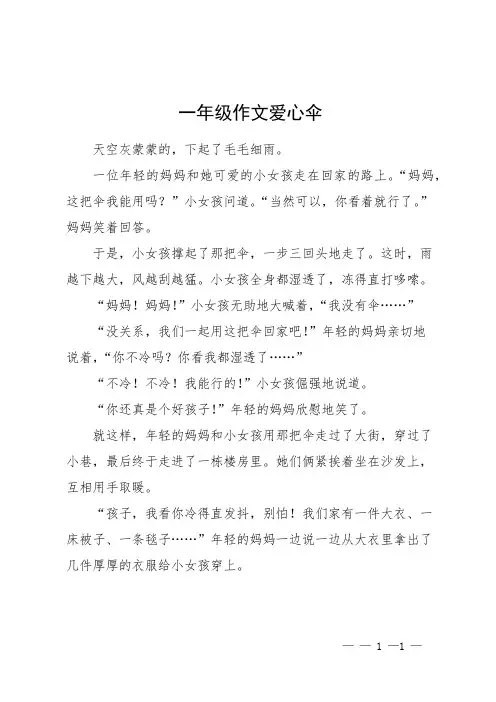 一年级作文爱心伞

天空灰蒙蒙的，下起了毛毛细雨。

一位年轻的妈妈和她可爱的小女孩走在回家的路上。“妈妈，这把伞我能用吗？”小女孩问道。“当然可以，你看着就行了。”妈妈笑着回答。

于是，小女孩撑起了那把伞，一步三回头地走了。这时，雨越下越大，风越刮越猛。小女孩全身都湿透了，冻得直打哆嗦。

“妈妈！妈妈！”小女孩无助地大喊着，“我没有伞……”

“没关系，我们一起用这把伞回家吧！”年轻的妈妈亲切地说着，“你不冷吗？你看我都湿透了……”

“不冷！不冷！我能行的！”小女孩倔强地说道。

“你还真是个好孩子！”年轻的妈妈欣慰地笑了。

就这样，年轻的妈妈和小女孩用那把伞走过了大街，穿过了小巷，最后终于走进了一栋楼房里。她们俩紧挨着坐在沙发上，互相用手取暖。

“孩子，我看你冷得直发抖，别怕！我们家有一件大衣、一床被子、一条毯子……”年轻的妈妈一边说一边从大衣里拿出了几件厚厚的衣服给小女孩穿上。

— — 1 —1 —